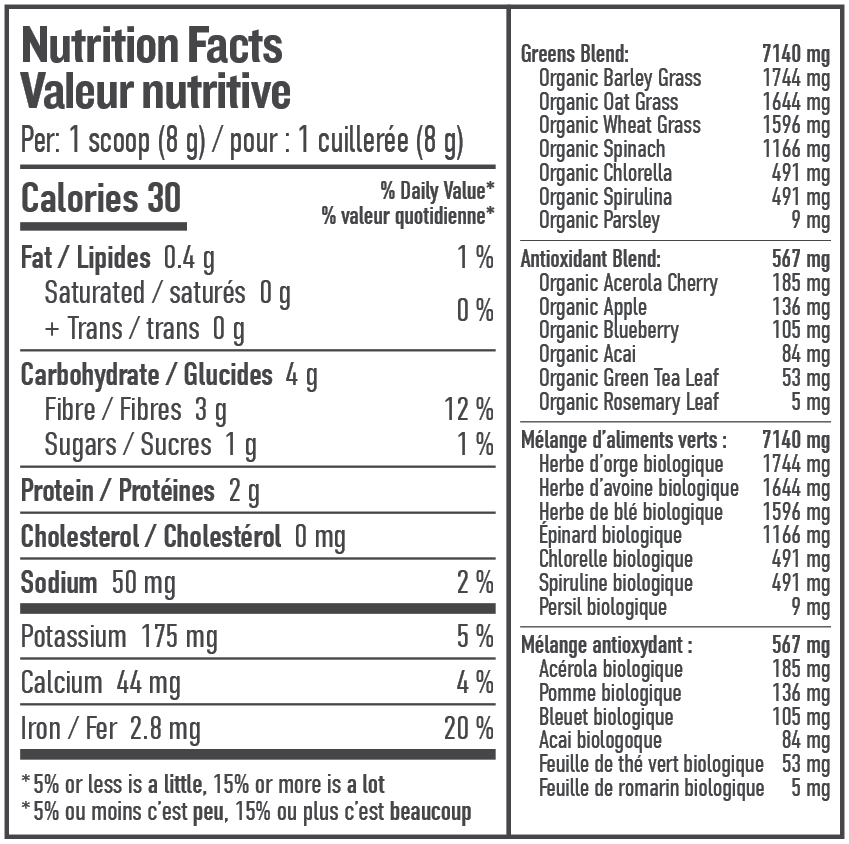 Nutrition Facts
Valeur nutritive
Per: 1 scoop (8 g) / pour : 1 cuillerée (8 g)

Calories 30
% Daily Value*
% valeur quotidienne*

Fat / Lipides 0.4 g 1 %
Saturated / saturés 0 g
+ Trans / trans 0 g 0 %

Carbohydrate / Glucides 4 g
Fibre / Fibres 3 g 12 %
Sugars / Sucres 1 g 1 %

Protein / Protéines 2 g

Cholesterol / Cholestérol 0 mg

Sodium 50 mg 2 %

Potassium 175 mg 5 %

Calcium 44 mg 4 %

Iron / Fer 2.8 mg 20 %

*5% or less is a little, 15% or more is a lot
*5% ou moins c'est peu, 15% ou plus c'est beaucoup

Greens Blend: 7140 mg
Organic Barley Grass 1744 mg
Organic Oat Grass 1644 mg
Organic Wheat Grass 1596 mg
Organic Spinach 1166 mg
Organic Chlorella 491 mg
Organic Spirulina 491 mg
Organic Parsley 9 mg

Antioxidant Blend: 567 mg
Organic Acerola Cherry 185 mg
Organic Apple 136 mg
Organic Blueberry 105 mg
Organic Acai 84 mg
Organic Green Tea Leaf 53 mg
Organic Rosemary Leaf 5 mg

Mélange d'aliments verts : 7140 mg
Herbe d'orge biologique 1744 mg
Herbe d'avoine biologique 1644 mg
Herbe de blé biologique 1596 mg
Épinard biologique 1166 mg
Chlorelle biologique 491 mg
Spiruline biologique 491 mg
Persil biologique 9 mg

Mélange antioxydant : 567 mg
Acérola biologique 185 mg
Pomme biologique 136 mg
Bleuet biologique 105 mg
Acai biologoque 84 mg
Feuille de thé vert biologique 53 mg
Feuille de romarin biologique 5 mg